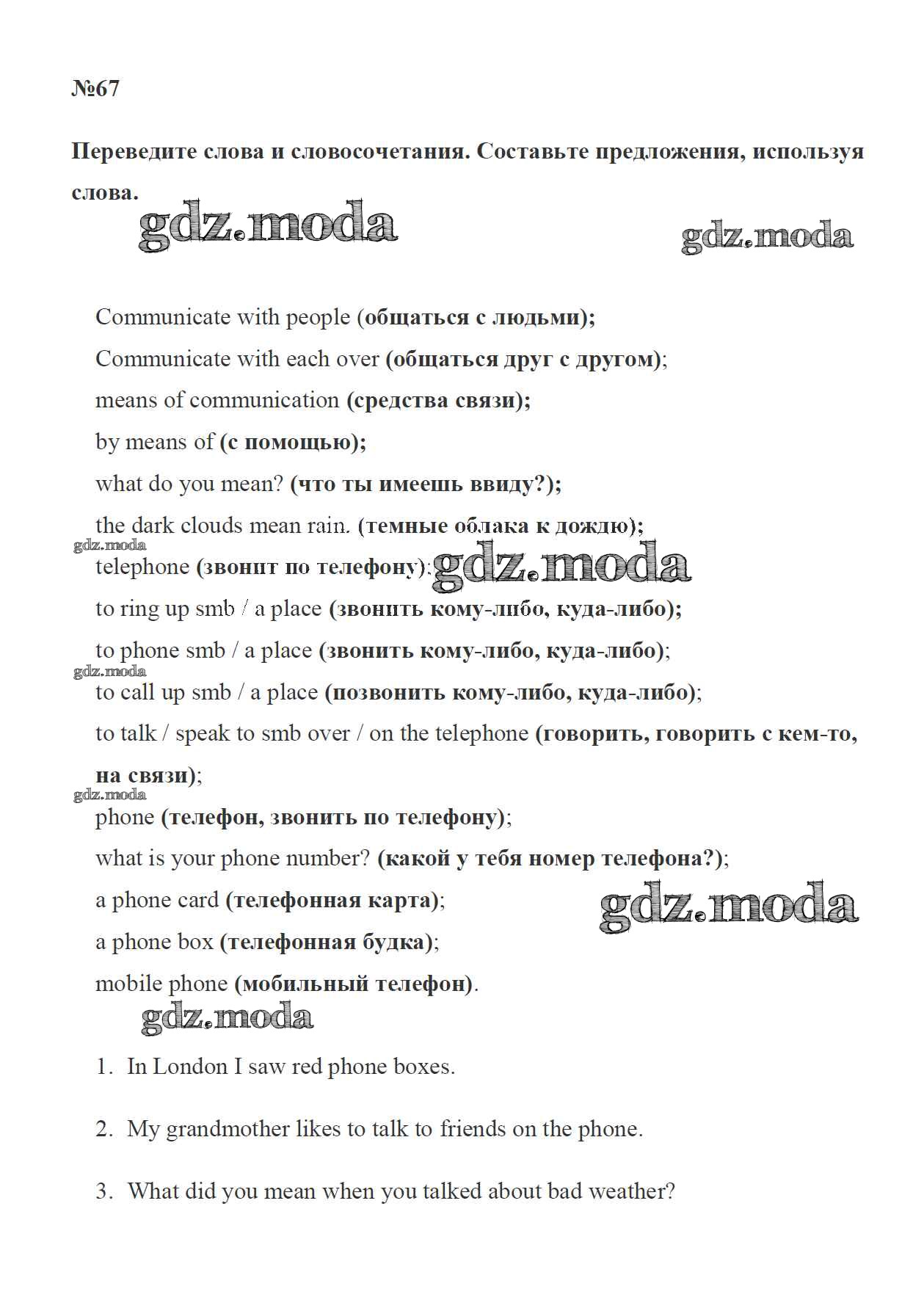 №67

Переведите слова и словосочетания. Составьте предложения, используя слова.

gdz.moda gdz.moda

Communicate with people (общаться с людьми);

Communicate with each over (общаться друг с другом);

means of communication (средства связи);

by means of (с помощью);

what do you mean? (что ты имеешь ввиду?);

the dark clouds mean rain. (темные облака к дождю);

gdz.moda

telephone (звонит по телефону); gdz.moda

to ring up smb / a place (звонить кому-либо, куда-либо);

to phone smb / a place (звонить кому-либо, куда-либо);

gdz.moda

to call up smb / a place (позвонить кому-либо, куда-либо);

to talk / speak to smb over / on the telephone (говорить, говорить с кем-то, на связи);

gdz.moda

phone (телефон, звонить по телефону);

what is your phone number? (какой у тебя номер телефона?);

a phone card (телефонная карта); gdz.moda

a phone box (телефонная будка);

mobile phone (мобильный телефон).

gdz.moda

1. In London I saw red phone boxes.

2. My grandmother likes to talk to friends on the phone.

3. What did you mean when you talked about bad weather?